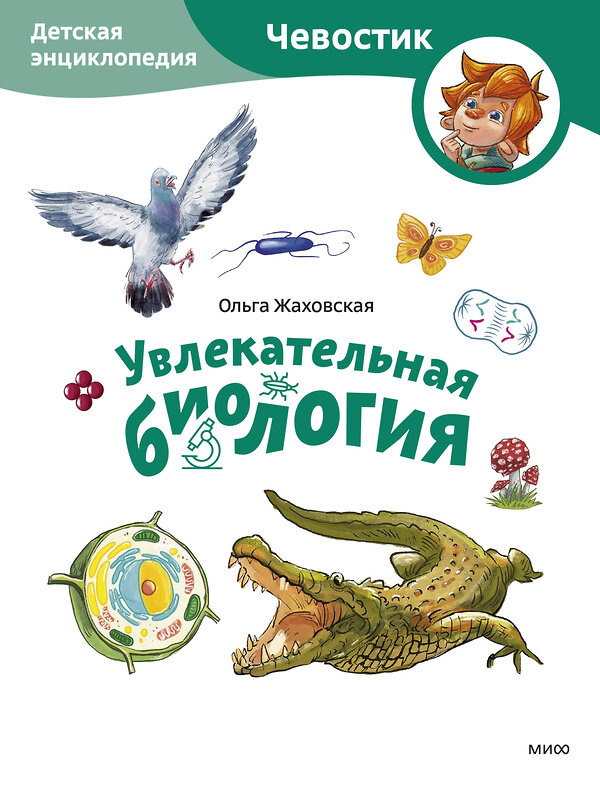 Детская энциклопедия

Чевостик

Ольга Жаховская

Увлекательная биология

МИФ